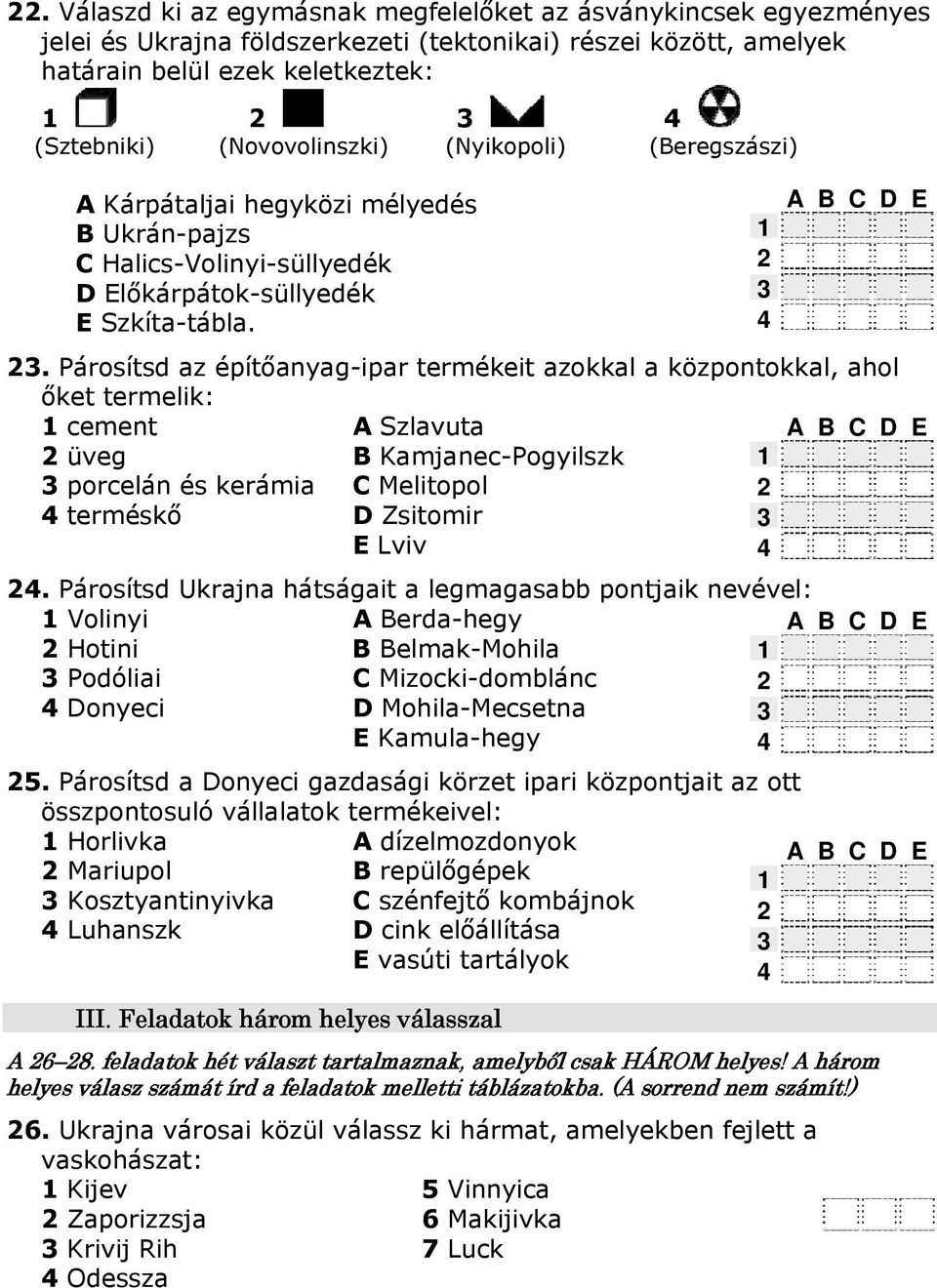 22. Válaszd ki az egymásnak megfelelőket az ásványkincsek egyezményes jelei és Ukrajna földszerkezeti (tektonikai) részei között, amelyek határain belül ezek keletkeztek:

1 (Sztebniki) 2 (Novovolinszki) 3 (Nyikopoli) 4 (Beregszászi)

A Kárpátaljai hegyközi mélyedés
B Ukrán-pajzs
C Halics-Volinyi-süllyedék
D Előkárpátok-süllyedék
E Szkíta-tábla.

| | A | B | C | D | E |
|---|---|---|---|---|---|
| 1 | | | | | |
| 2 | | | | | |
| 3 | | | | | |
| 4 | | | | | |

23. Párosítsd az építőanyag-ipar termékeit azokkal a központokkal, ahol őket termelik:
1 cement
2 üveg
3 porcelán és kerámia
4 terméskő

A Szlavuta
B Kamjanec-Pogyilszk
C Melitopol
D Zsitomir
E Lviv

| | A | B | C | D | E |
|---|---|---|---|---|---|
| 1 | | | | | |
| 2 | | | | | |
| 3 | | | | | |
| 4 | | | | | |

24. Párosítsd Ukrajna hátságait a legmagasabb pontjaik nevével:
1 Volinyi
2 Hotini
3 Podóliai
4 Donyeci

A Berda-hegy
B Belmak-Mohila
C Mizocki-domblánc
D Mohila-Mecsetna
E Kamula-hegy

| | A | B | C | D | E |
|---|---|---|---|---|---|
| 1 | | | | | |
| 2 | | | | | |
| 3 | | | | | |
| 4 | | | | | |

25. Párosítsd a Donyeci gazdasági körzet ipari központjait az ott összpontosuló vállalatok termékeivel:
1 Horlivka
2 Mariupol
3 Kosztyantinyivka
4 Luhanszk

A dízelmozdonyok
B repülőgépek
C szénfejtő kombájnok
D cink előállítása
E vasúti tartályok

| | A | B | C | D | E |
|---|---|---|---|---|---|
| 1 | | | | | |
| 2 | | | | | |
| 3 | | | | | |
| 4 | | | | | |

III. Feladatok három helyes válasszal

A 26–28. feladatok hét választ tartalmaznak, amelyből csak HÁROM helyes! A három helyes válasz számát írd a feladatok melletti táblázatokba. (A sorrend nem számít!)

26. Ukrajna városai közül válassz ki hármat, amelyekben fejlett a vaskohászat:
1 Kijev
2 Zaporizzsja
3 Krivij Rih
4 Odessza
5 Vinnyica
6 Makijivka
7 Luck